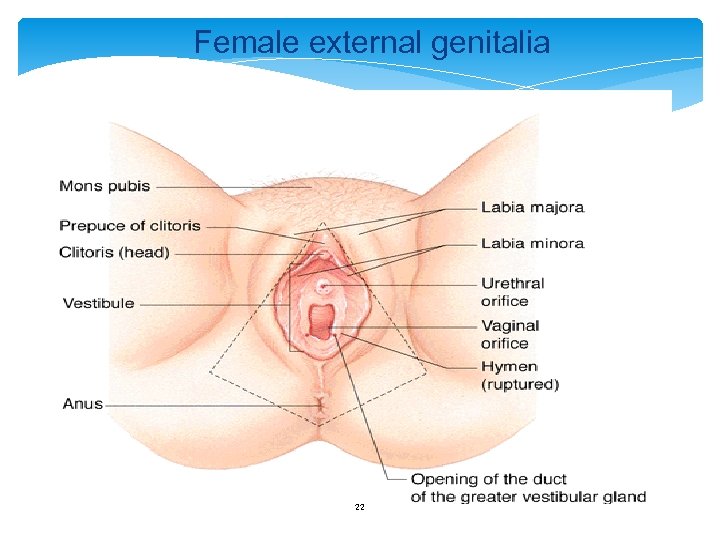 Female external genitalia

Mons pubis

Prepuce of clitoris

Clitoris (head)

Vestibule

Anus

Labia majora

Labia minora

Urethral orifice

Vaginal orifice

Hymen (ruptured)

Opening of the duct of the greater vestibular gland

22